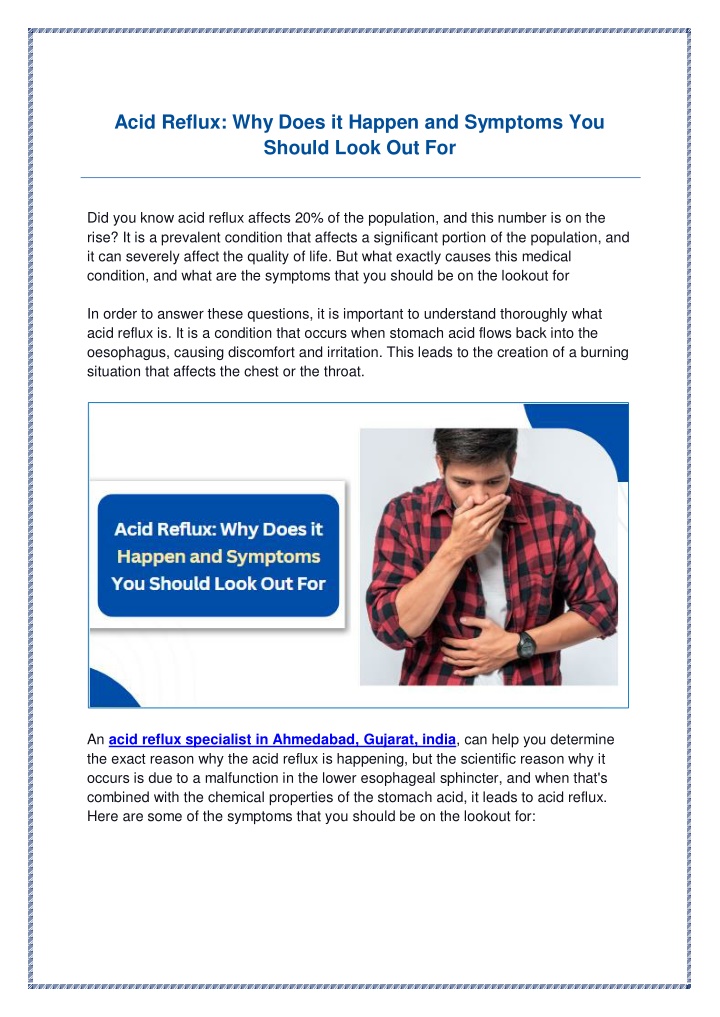 Acid Reflux: Why Does it Happen and Symptoms You Should Look Out For

Did you know acid reflux affects 20% of the population, and this number is on the rise? It is a prevalent condition that affects a significant portion of the population, and it can severely affect the quality of life. But what exactly causes this medical condition, and what are the symptoms that you should be on the lookout for

In order to answer these questions, it is important to understand thoroughly what acid reflux is. It is a condition that occurs when stomach acid flows back into the oesophagus, causing discomfort and irritation. This leads to the creation of a burning situation that affects the chest or the throat.

Acid Reflux: Why Does it Happen and Symptoms You Should Look Out For

An acid reflux specialist in Ahmedabad, Gujarat, india, can help you determine the exact reason why the acid reflux is happening, but the scientific reason why it occurs is due to a malfunction in the lower esophageal sphincter, and when that's combined with the chemical properties of the stomach acid, it leads to acid reflux. Here are some of the symptoms that you should be on the lookout for: